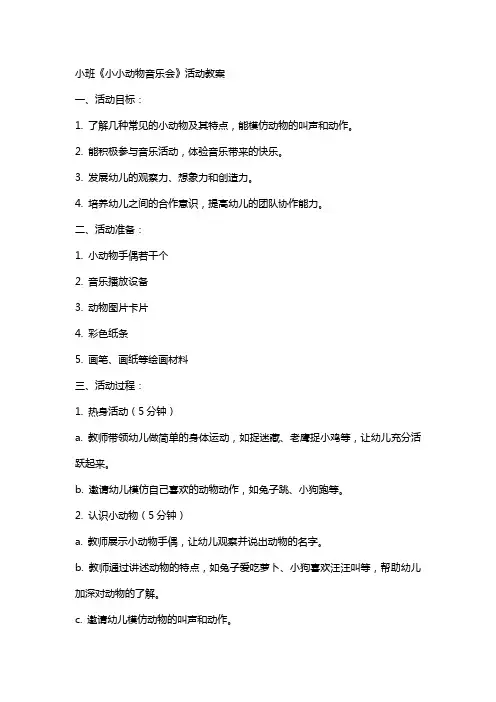 小班《小小动物音乐会》活动教案

一、活动目标：

1. 了解几种常见的小动物及其特点，能模仿动物的叫声和动作。

2. 能积极参与音乐活动，体验音乐带来的快乐。

3. 发展幼儿的观察力、想象力和创造力。

4. 培养幼儿之间的合作意识，提高幼儿的团队协作能力。

二、活动准备：

1. 小动物手偶若干个

2. 音乐播放设备

3. 动物图片卡片

4. 彩色纸条

5. 画笔、画纸等绘画材料

三、活动过程：

1. 热身活动（5分钟）

a. 教师带领幼儿做简单的身体运动，如捉迷藏、老鹰捉小鸡等，让幼儿充分活跃起来。

b. 邀请幼儿模仿自己喜欢的动物动作，如兔子跳、小狗跑等。

2. 认识小动物（5分钟）

a. 教师展示小动物手偶，让幼儿观察并说出动物的名字。

b. 教师通过讲述动物的特点，如兔子爱吃萝卜、小狗喜欢汪汪叫等，帮助幼儿加深对动物的了解。

c. 邀请幼儿模仿动物的叫声和动作。